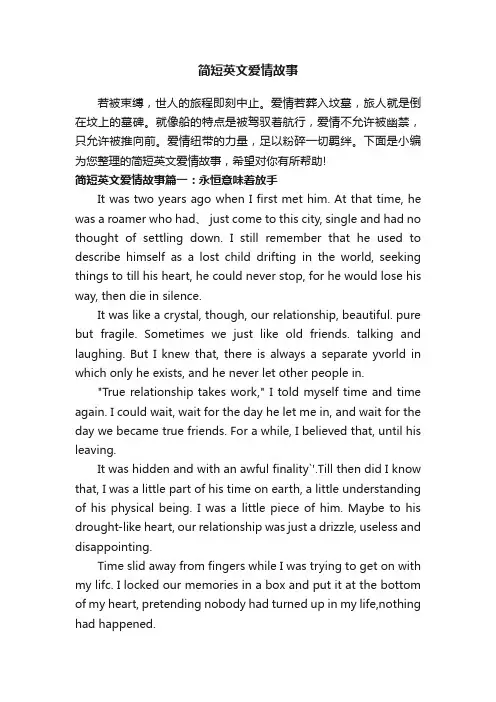 简短英文爱情故事

若被束缚，世人的旅程即刻中止。爱情若葬入坟墓，旅人就是倒在坟上的墓碑。就像船的特点是被驾驭着航行，爱情不允许被幽禁，只允许被推向前。爱情纽带的力量，足以粉碎一切羁绊。下面是小编为您整理的简短英文爱情故事，希望对你有所帮助!

简短英文爱情故事篇一：永恒意味着放手

It was two years ago when I first met him. At that time, he was a roamer who had、 just come to this city, single and had no thought of settling down. I still remember that he used to describe himself as a lost child drifting in the world, seeking things to till his heart, he could never stop, for he would lose his way, then die in silence.

It was like a crystal, though, our relationship, beautiful. pure but fragile. Sometimes we just like old friends. talking and laughing. But I knew that, there is always a separate yvorld in which only he exists, and he never let other people in.

"True relationship takes work," I told myself time and time again. I could wait, wait for the day he let me in, and wait for the day we became true friends. For a while, I believed that, until his leaving.

It was hidden and with an awful finality`'.Till then did I know that, I was a little part of his time on earth, a little understanding of his physical being. I was a little piece of him. Maybe to his drought-like heart, our relationship was just a drizzle, useless and disappointing.

Time slid away from fingers while I was trying to get on with my lifc. I locked our memories in a box and put it at the bottom of my heart, pretending nobody had turned up in my life,nothing had happened.